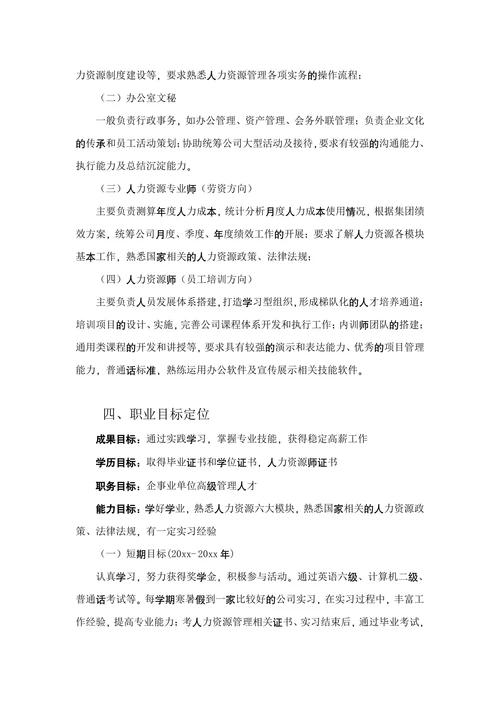 力资源制度建设等，要求熟悉人力资源管理各项实务的操作流程；

（二）办公室文秘

一般负责行政事务，如办公管理、资产管理、会务外联管理；负责企业文化的传承和员工活动策划；协助统筹公司大型活动及接待，要求有较强的沟通能力、执行能力及总结沉淀能力。

（三）人力资源专业师（劳资方向）

主要负责测算年度人力成本，统计分析月度人力成本使用情况，根据集团绩效方案，统筹公司月度、季度、年度绩效工作的开展；要求了解人力资源各模块基本工作，熟悉国家相关的人力资源政策、法律法规；

（四）人力资源师（员工培训方向）

主要负责人员发展体系搭建，打造学习型组织，形成梯队化的人才培养通道；培训项目的设计、实施，完善公司课程体系开发和执行工作；内训师团队的搭建；通用类课程的开发和讲授等，要求具有较强的演示和表达能力、优秀的项目管理能力，普通话标准，熟练运用办公软件及宣传展示相关技能软件。

四、职业目标定位

成果目标：通过实践学习，掌握专业技能，获得稳定高薪工作

学历目标：取得毕业证书和学位证书，人力资源师证书

职务目标：企事业单位高级管理人才

能力目标：学好学业，熟悉人力资源六大模块，熟悉国家相关的人力资源政策、法律法规，有一定实习经验

（一）短期目标（20xx-20xx 年）

认真学习，努力获得奖学金，积极参与活动。通过英语六级、计算机二级、普通话考试等。每学期寒暑假到一家比较好的公司实习，在实习过程中，丰富工作经验，提高专业能力；考人力资源管理相关证书、实习结束后，通过毕业考试，